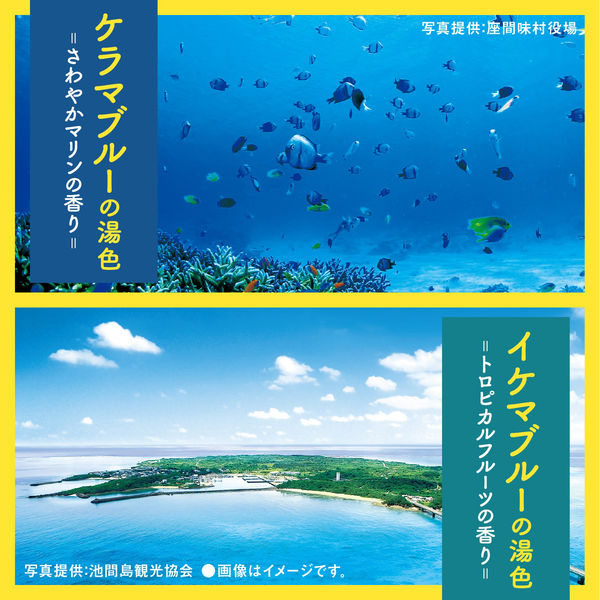 ケラマブルーの湯色

＝さわやかマリンの香り＝

写真提供:座間味村役場

イケマブルーの湯色

＝トロピカルフルーツの香り＝

写真提供:池間島観光協会 ●画像はイメージです。